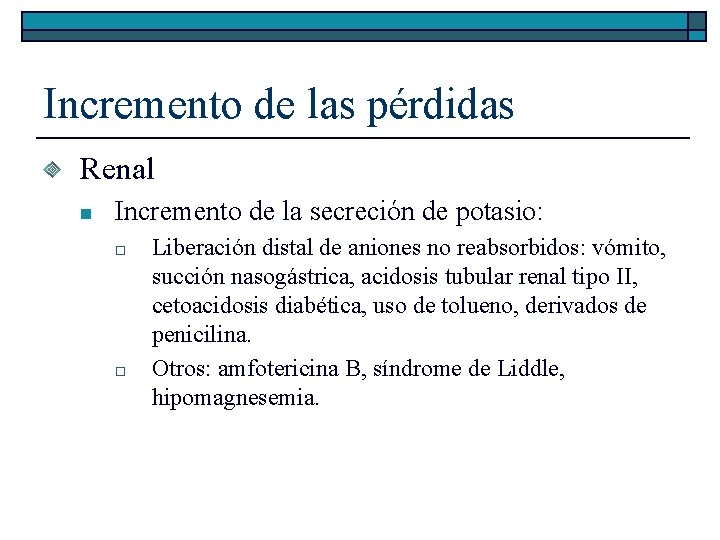 Incremento de las pérdidas

Renal

Incremento de la secreción de potasio:

Liberación distal de aniones no reabsorbidos: vómito, succión nasogástrica, acidosis tubular renal tipo II, cetoacidosis diabética, uso de tolueno, derivados de penicilina.

Otros: amfotericina B, síndrome de Liddle, hipomagnesemia.